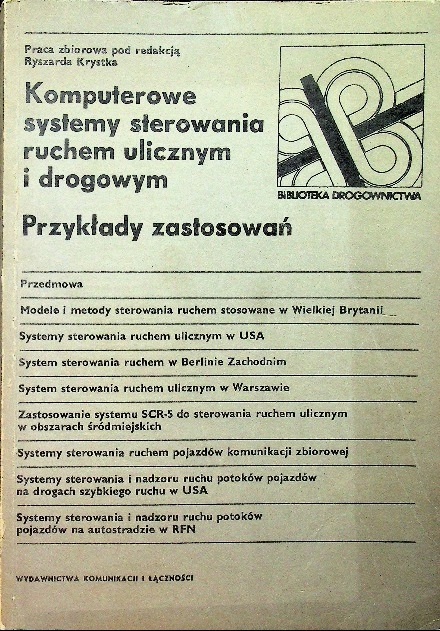 Praca zbiorowa pod redakcją Ryszarda Krystka

Komputerowe systemy sterowania ruchem ulicznym i drogowym

BIBLIOTEKA DROGOWNICTWA

Przykłady zastosowań

Przedmowa

Modele i metody sterowania ruchem stosowane w Wielkiej Brytanii

Systemy sterowania ruchem ulicznym w USA

System sterowania ruchem w Berlinie Zachodnim

System sterowania ruchem ulicznym w Warszawie

Zastosowanie systemu SCR-5 do sterowania ruchem ulicznym w obszarach śródmiejskich

Systemy sterowania ruchem pojazdów komunikacji zbiorowej

Systemy sterowania i nadzoru ruchu potoków pojazdów na drogach szybkiego ruchu w USA

Systemy sterowania i nadzoru ruchu potoków pojazdów na autostradzie w RFN

WYDAWNICTWA KOMUNIKACJI I ŁĄCZNOŚCI